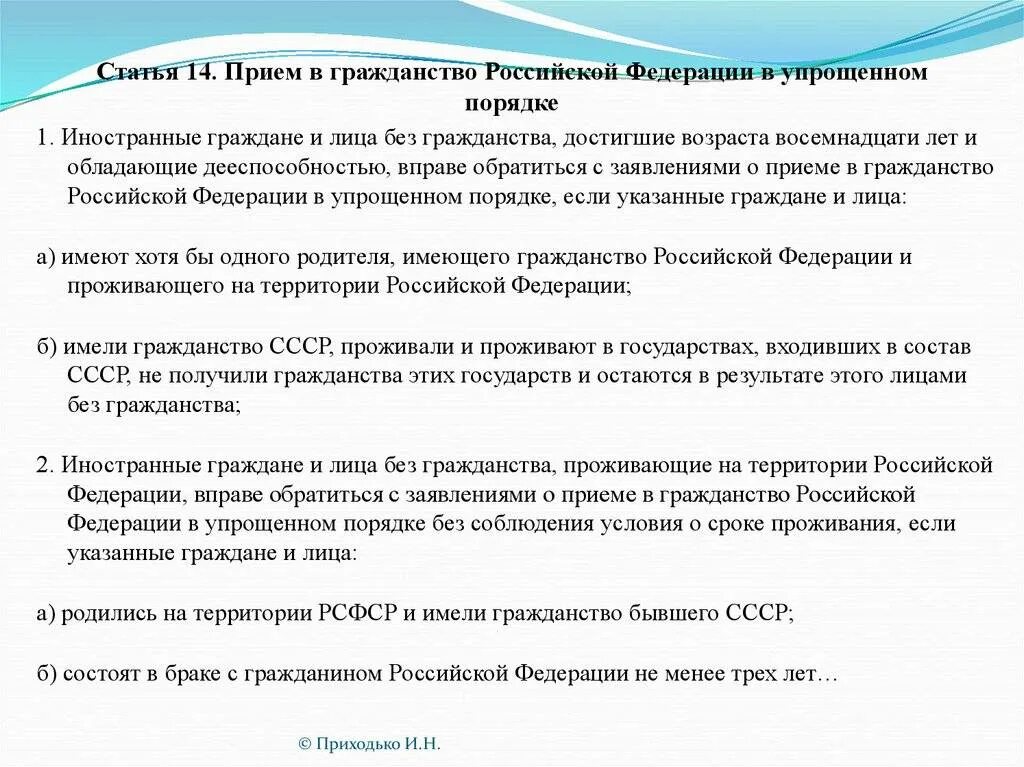 Статья 14. Прием в гражданство Российской Федерации в упрощенном порядке

1. Иностранные граждане и лица без гражданства, достигшие возраста восемнадцати лет и обладающие дееспособностью, вправе обратиться с заявлениями о приеме в гражданство Российской Федерации в упрощенном порядке, если указанные граждане и лица:

а) имеют хотя бы одного родителя, имеющего гражданство Российской Федерации и проживающего на территории Российской Федерации;

б) имели гражданство СССР, проживали и проживают в государствах, входивших в состав СССР, не получили гражданства этих государств и остаются в результате этого лицами без гражданства;

2. Иностранные граждане и лица без гражданства, проживающие на территории Российской Федерации, вправе обратиться с заявлениями о приеме в гражданство Российской Федерации в упрощенном порядке без соблюдения условия о сроке проживания, если указанные граждане и лица:

а) родились на территории РСФСР и имели гражданство бывшего СССР;

б) состоят в браке с гражданином Российской Федерации не менее трех лет…

© Приходько И.Н.